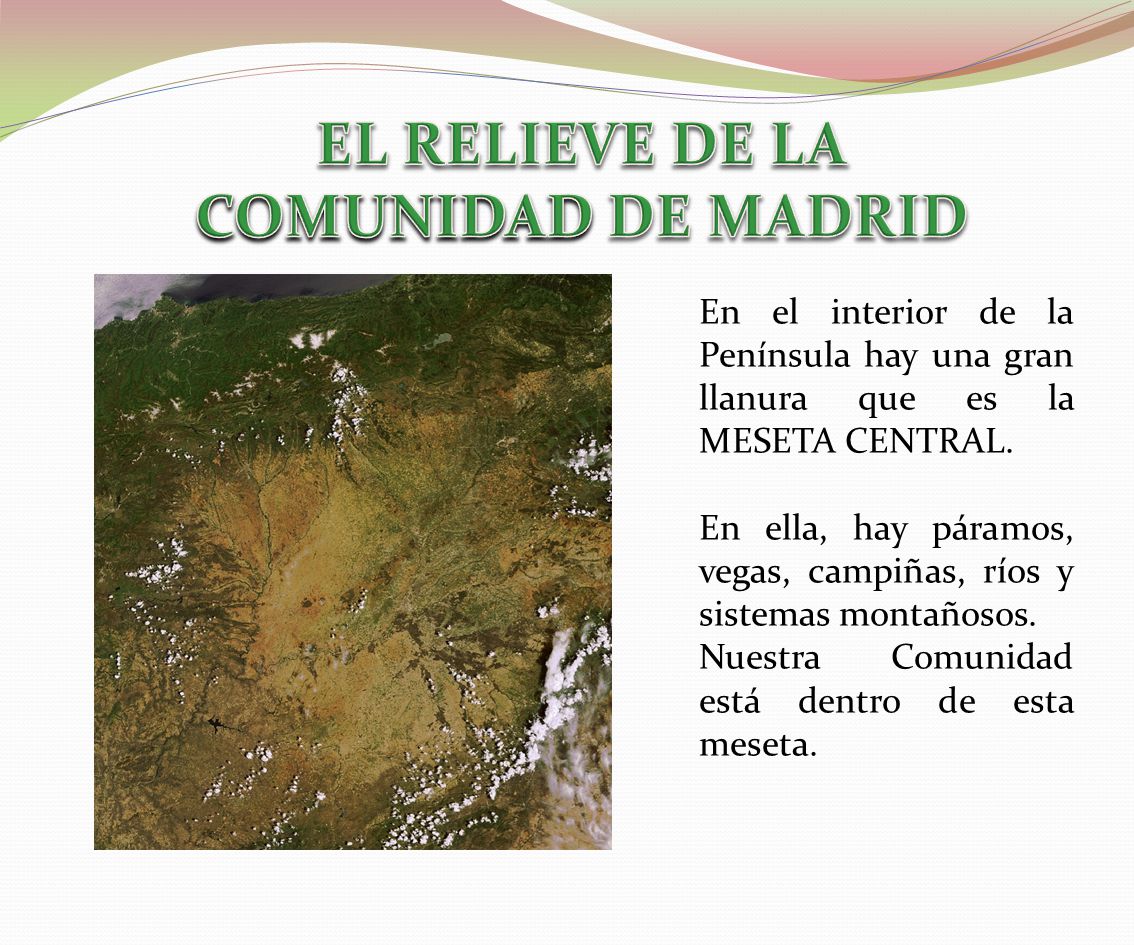 EL RELIEVE DE LA COMUNIDAD DE MADRID

En el interior de la Península hay una gran llanura que es la MESETA CENTRAL.

En ella, hay páramos, vegas, campiñas, ríos y sistemas montañosos.
Nuestra Comunidad está dentro de esta meseta.